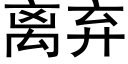 离弃